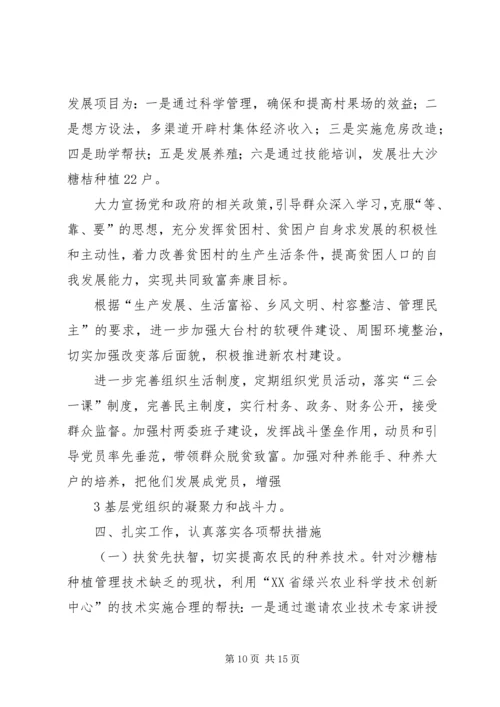 发展项目为：一是通过科学管理，确保和提高村果场的效益；二是想方设法，多渠道开辟村集体经济收入；三是实施危房改造；四是助学帮扶；五是发展养殖；六是通过技能培训，发展壮大沙糖桔种植22户。

大力宣扬党和政府的相关政策，引导群众深入学习，克服“等、靠、要”的思想，充分发挥贫困村、贫困户自身求发展的积极性和主动性，着力改善贫困村的生产生活条件，提高贫困人口的自我发展能力，实现共同致富奔康目标。

根据“生产发展、生活富裕、乡风文明、村容整洁、管理民主”的要求，进一步加强大台村的软硬件建设、周围环境整治，切实加强改变落后面貌，积极推进新农村建设。

进一步完善组织生活制度，定期组织党员活动，落实“三会一课”制度，完善民主制度，实行村务、政务、财务公开，接受群众监督。加强村两委班子建设，发挥战斗堡垒作用，动员和引导党员率先垂范，带领群众脱贫致富。加强对种养能手、种养大户的培养，把他们发展成党员，增强

3基层党组织的凝聚力和战斗力。

四、扎实工作，认真落实各项帮扶措施

（一）扶贫先扶智，切实提高农民的种养技术。针对沙糖桔种植管理技术缺乏的现状，利用“XX省绿兴农业科学技术创新中心”的技术实施合理的帮扶：一是通过邀请农业技术专家讲授

第10页 共15页